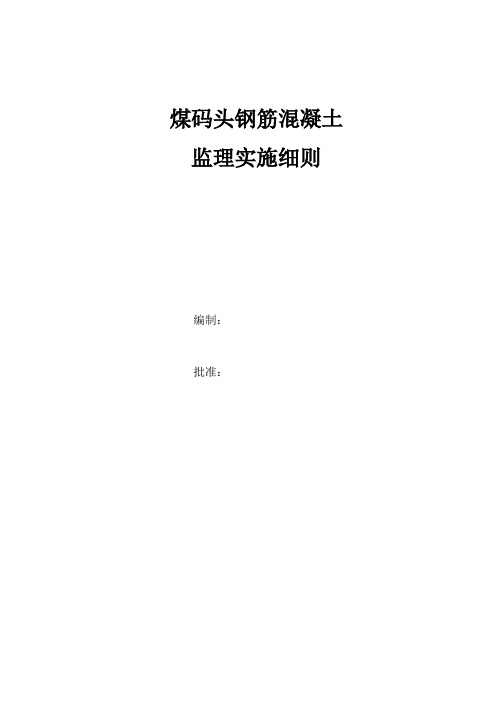 煤码头钢筋混凝土
监理实施细则

编制：

批准：